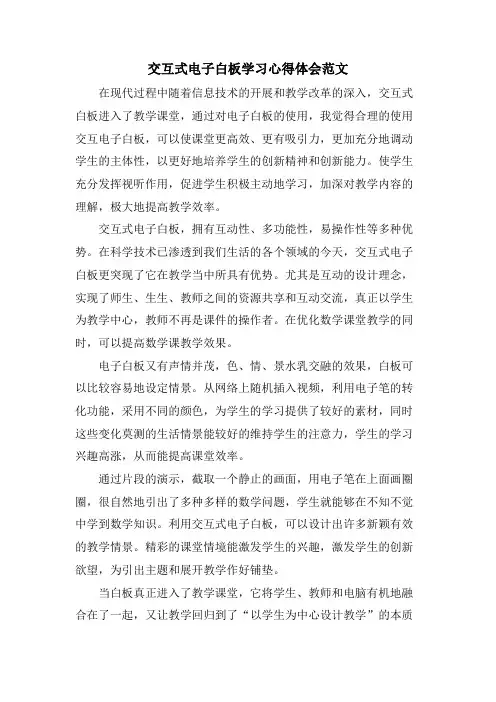 交互式电子白板学习心得体会范文

在现代过程中随着信息技术的开展和教学改革的深入，交互式白板进入了教学课堂，通过对电子白板的使用，我觉得合理的使用交互电子白板，可以使课堂更高效、更有吸引力，更加充分地调动学生的主体性，以更好地培养学生的创新精神和创新能力。使学生充分发挥视听作用，促进学生积极主动地学习，加深对教学内容的理解，极大地提高教学效率。

交互式电子白板，拥有互动性、多功能性，易操作性等多种优势。在科学技术已渗透到我们生活的各个领域的今天，交互式电子白板更突现了它在教学当中所具有优势。尤其是互动的设计理念，实现了师生、生生、教师之间的资源共享和互动交流，真正以学生为教学中心，教师不再是课件的操作者。在优化数学课堂教学的同时，可以提高数学课教学效果。

电子白板又有声情并茂，色、情、景水乳交融的效果，白板可以比较容易地设定情景。从网络上随机插入视频，利用电子笔的转化功能，采用不同的颜色，为学生的学习提供了较好的素材，同时这些变化莫测的生活情景能较好的维持学生的注意力，学生的学习兴趣高涨，从而能提高课堂效率。

通过片段的演示，截取一个静止的画面，用电子笔在上面画圈圈，很自然地引出了多种多样的数学问题，学生就能够在不知不觉中学到数学知识。利用交互式电子白板，可以设计出许多新颖有效的教学情景。精彩的课堂情境能激发学生的兴趣，激发学生的创新欲望，为引出主题和展开教学作好铺垫。

当白板真正进入了教学课堂，它将学生、教师和电脑有机地融合在了一起，又让教学回归到了“以学生为中心设计教学”的本质